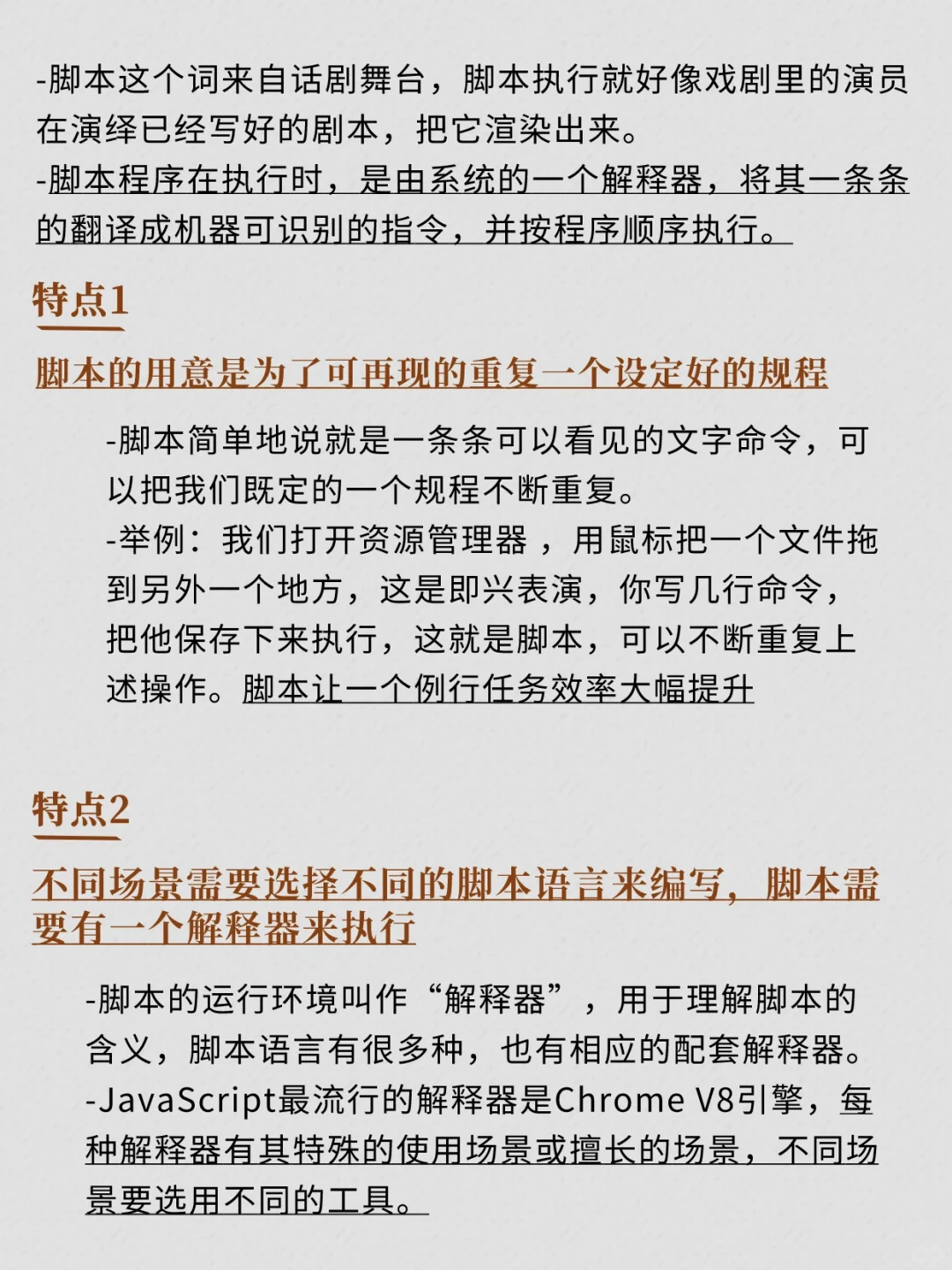 -脚本这个词来自话剧舞台，脚本执行就好像戏剧里的演员在演绎已经写好的剧本，把它渲染出来。
-脚本程序在执行时，是由系统的一个解释器，将其一条条的翻译成机器可识别的指令，并按程序顺序执行。

特点1

脚本的用意是为了可再现的重复一个设定好的规程

-脚本简单地说就是一条条可以看见的文字命令，可以把我们既定的一个规程不断重复。
-举例：我们打开资源管理器 ，用鼠标把一个文件拖到另外一个地方，这是即兴表演，你写几行命令，把他保存下来执行，这就是脚本，可以不断重复上述操作。脚本让一个例行任务效率大幅提升

特点2

不同场景需要选择不同的脚本语言来编写，脚本需要有一个解释器来执行

-脚本的运行环境叫作“解释器”，用于理解脚本的含义，脚本语言有很多种，也有相应的配套解释器。
-JavaScript最流行的解释器是Chrome V8引擎，每种解释器有其特殊的使用场景或擅长的场景，不同场景要选用不同的工具。